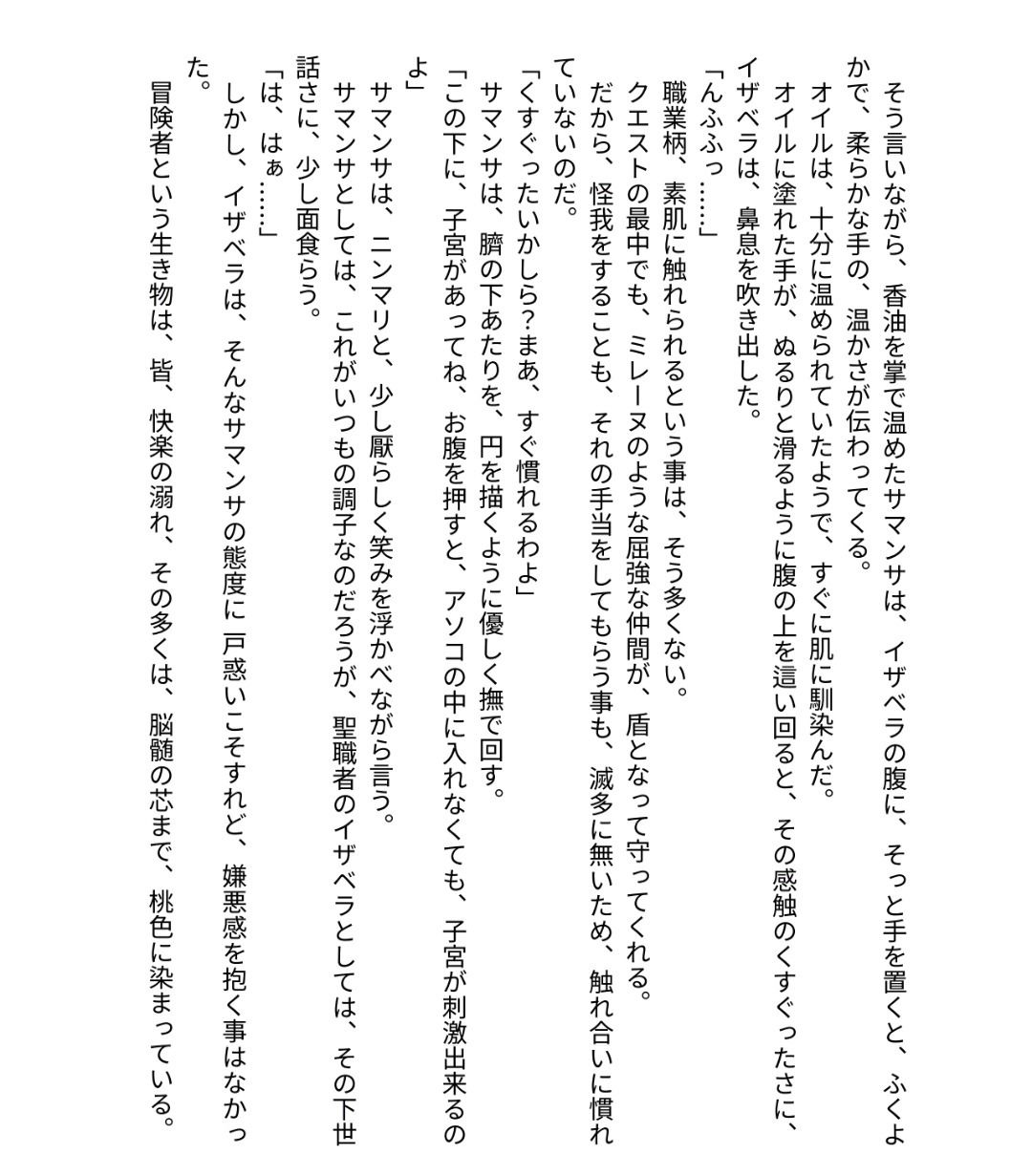 そう言いながら、香油を掌で温めたサマンサは、イザベラの腹に、そっと手を置くと、ふくよかで、柔らかな手の、温かさが伝わってくる。
オイルは、十分に温められていたようで、すぐに肌に馴染んだ。
オイルに塗れた手が、ぬるりと滑るように腹の上を這い回ると、その感触のくすぐったさに、イザベラは、鼻息を吹き出した。
「んふふっ……」
職業柄、素肌に触れられるという事は、そう多くない。
クエストの最中でも、ミレーヌのような屈強な仲間が、盾となって守ってくれる。
だから、怪我をすることも、それの手当をしてもらう事も、滅多に無いため、触れ合いに慣れていないのだ。
「くすぐったいかしら？まあ、すぐ慣れるわよ」
サマンサは、臍の下あたりを、円を描くように優しく撫で回す。
「この下に、子宮があってね、お腹を押すと、アソコの中に入れなくても、子宮が刺激出来るのよ」
サマンサは、ニンマリと、少し厭らしく笑みを浮かべながら言う。
サマンサとしては、これがいつもの調子なのだろうが、聖職者のイザベラとしては、その下世話さに、少し面食らう。
「は、はぁ……」
しかし、イザベラは、そんなサマンサの態度に戸惑いこそすれど、嫌悪感を抱く事はなかった。
冒険者という生き物は、皆、快楽の溺れ、その多くは、脳髄の芯まで、桃色に染まっている。